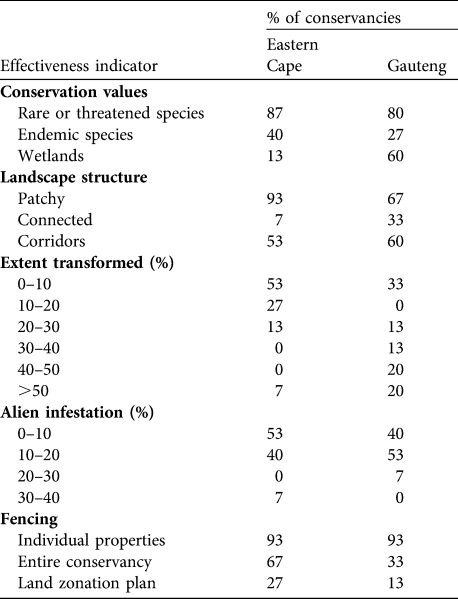 | Effectiveness indicator | % of conservancies: Eastern Cape | % of conservancies: Gauteng |
|---|---|---|
| **Conservation values** | | |
| Rare or threatened species | 87 | 80 |
| Endemic species | 40 | 27 |
| Wetlands | 13 | 60 |
| **Landscape structure** | | |
| Patchy | 93 | 67 |
| Connected | 7 | 33 |
| Corridors | 53 | 60 |
| **Extent transformed (%)** | | |
| 0–10 | 53 | 33 |
| 10–20 | 27 | 0 |
| 20–30 | 13 | 13 |
| 30–40 | 0 | 13 |
| 40–50 | 0 | 20 |
| >50 | 7 | 20 |
| **Alien infestation (%)** | | |
| 0–10 | 53 | 40 |
| 10–20 | 40 | 53 |
| 20–30 | 0 | 7 |
| 30–40 | 7 | 0 |
| **Fencing** | | |
| Individual properties | 93 | 93 |
| Entire conservancy | 67 | 33 |
| Land zonation plan | 27 | 13 |